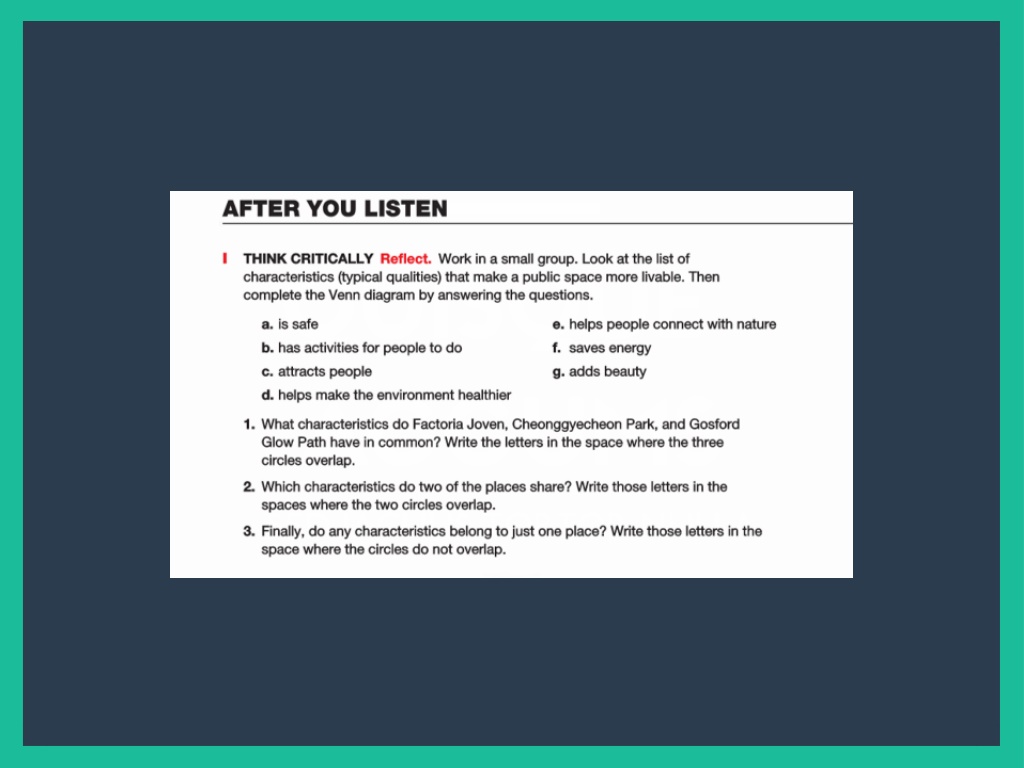 AFTER YOU LISTEN

I THINK CRITICALLY Reflect. Work in a small group. Look at the list of characteristics (typical qualities) that make a public space more livable. Then complete the Venn diagram by answering the questions.

a. is safe
b. has activities for people to do
c. attracts people
d. helps make the environment healthier
e. helps people connect with nature
f. saves energy
g. adds beauty

1. What characteristics do Factoria Joven, Cheonggyecheon Park, and Gosford Glow Path have in common? Write the letters in the space where the three circles overlap.

2. Which characteristics do two of the places share? Write those letters in the spaces where the two circles overlap.

3. Finally, do any characteristics belong to just one place? Write those letters in the space where the circles do not overlap.